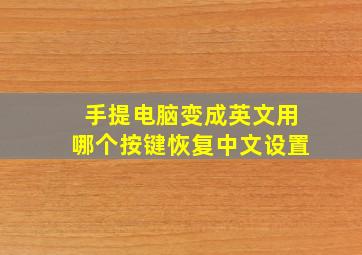 手提电脑变成英文用
哪个按键恢复中文设置